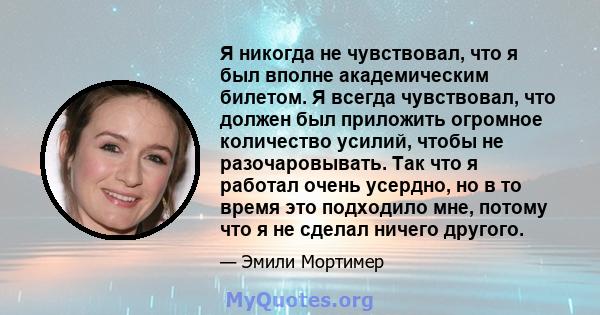 Я никогда не чувствовал, что я был вполне академическим билетом. Я всегда чувствовал, что должен был приложить огромное количество усилий, чтобы не разочаровывать. Так что я работал очень усердно, но в то время это подходило мне, потому что я не сделал ничего другого.

— Эмили Мортимер

MyQuotes.org